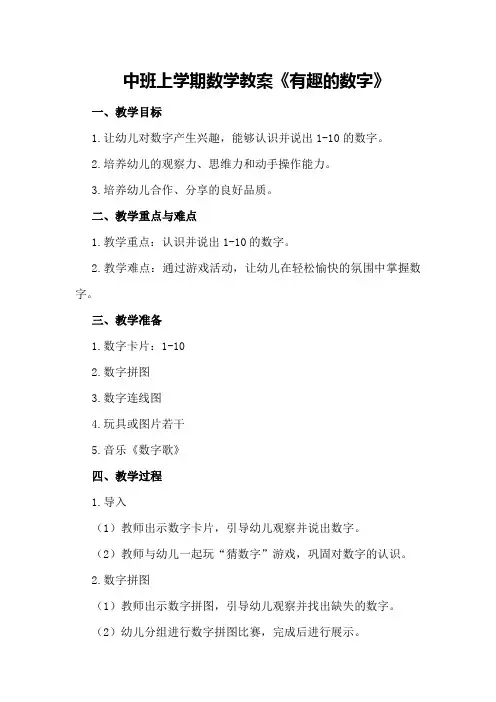 中班上学期数学教案《有趣的数字》

一、教学目标

1.让幼儿对数字产生兴趣，能够认识并说出 1-10 的数字。

2.培养幼儿的观察力、思维力和动手操作能力。

3.培养幼儿合作、分享的良好品质。

二、教学重点与难点

1.教学重点：认识并说出 1-10 的数字。

2.教学难点：通过游戏活动，让幼儿在轻松愉快的氛围中掌握数字。

三、教学准备

1.数字卡片：1-10

2.数字拼图

3.数字连线图

4.玩具或图片若干

5.音乐《数字歌》

四、教学过程

1.导入

（1）教师出示数字卡片，引导幼儿观察并说出数字。

（2）教师与幼儿一起玩“猜数字”游戏，巩固对数字的认识。

2.数字拼图

（1）教师出示数字拼图，引导幼儿观察并找出缺失的数字。

（2）幼儿分组进行数字拼图比赛，完成后进行展示。